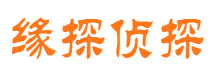 缘探侦探